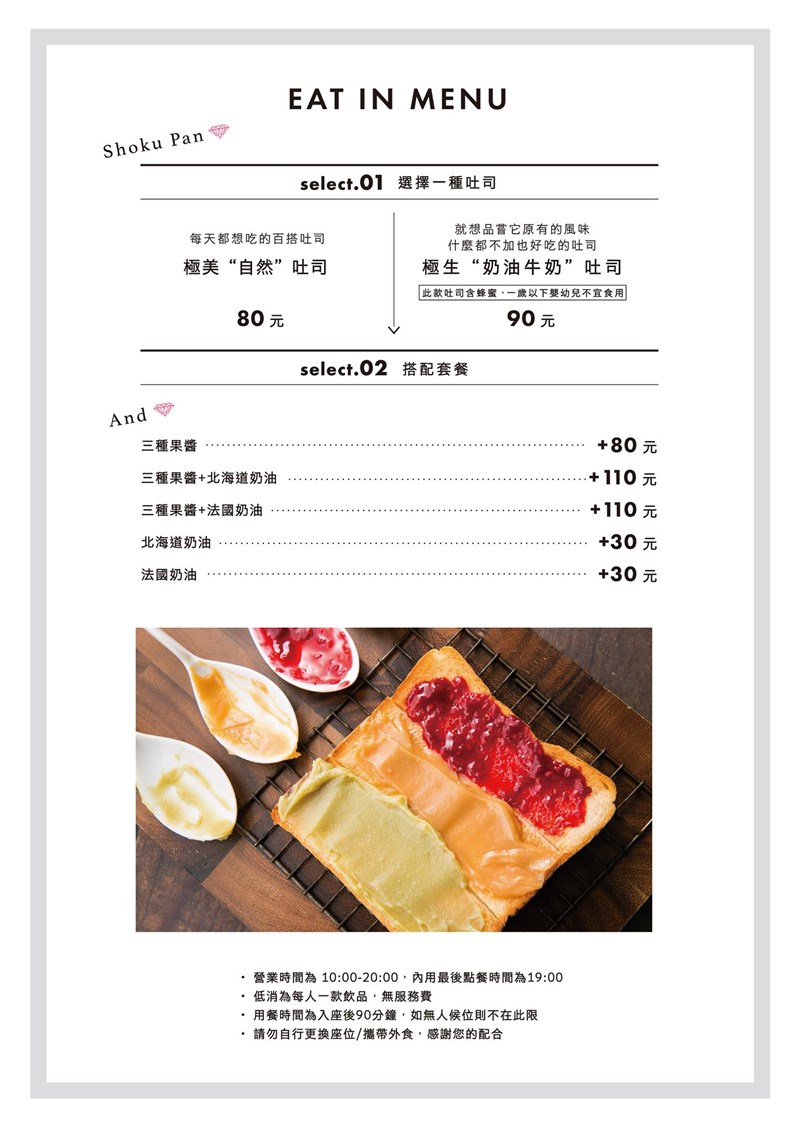 EAT IN MENU

Shoku Pan

select.01 選擇一種吐司

每天都想吃的百搭吐司
極美“自然”吐司
80 元

就想品嘗它原有的風味
什麼都不加也好吃的吐司
極生“奶油牛奶”吐司
此款吐司含蜂蜜，一歲以下嬰幼兒不宜食用
90 元

select.02 搭配套餐

And

三種果醬 +80 元
三種果醬+北海道奶油 +110 元
三種果醬+法國奶油 +110 元
北海道奶油 +30 元
法國奶油 +30 元

・ 營業時間為 10:00-20:00，內用最後點餐時間為19:00
・ 低消為每人一款飲品，無服務費
・ 用餐時間為入座後90分鐘，如無人候位則不在此限
・ 請勿自行更換座位/攜帶外食，感謝您的配合